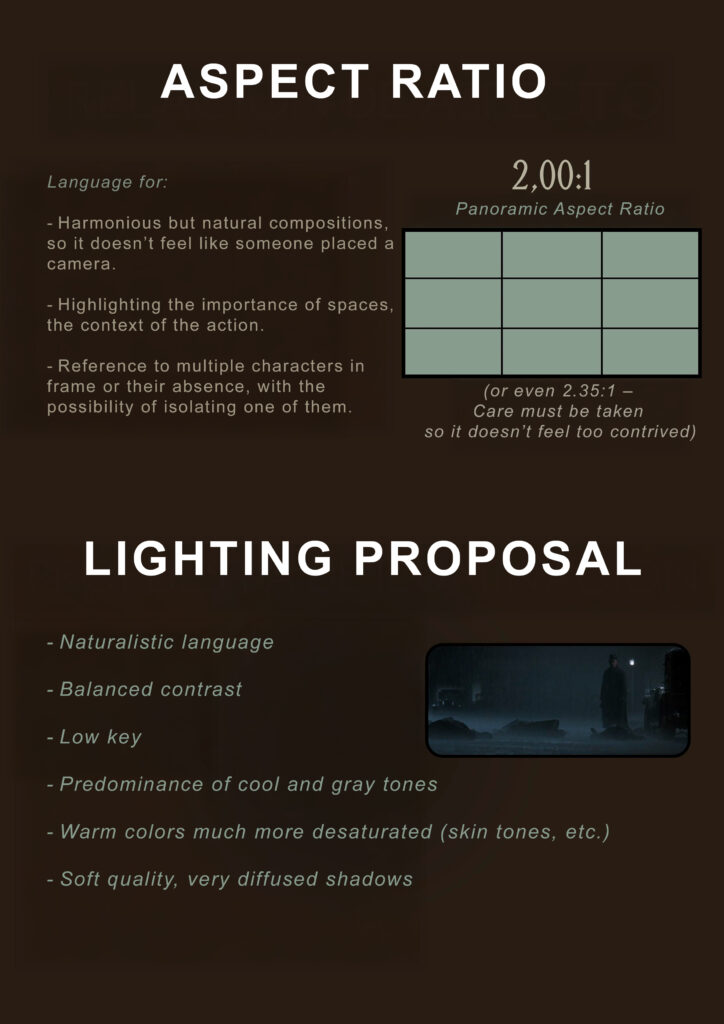 ASPECT RATIO

Language for:

- Harmonious but natural compositions, so it doesn't feel like someone placed a camera.

- Highlighting the importance of spaces, the context of the action.

- Reference to multiple characters in frame or their absence, with the possibility of isolating one of them.

2,00:1

Panoramic Aspect Ratio

(or even 2.35:1 – Care must be taken so it doesn't feel too contrived)

LIGHTING PROPOSAL

- Naturalistic language

- Balanced contrast

- Low key

- Predominance of cool and gray tones

- Warm colors much more desaturated (skin tones, etc.)

- Soft quality, very diffused shadows